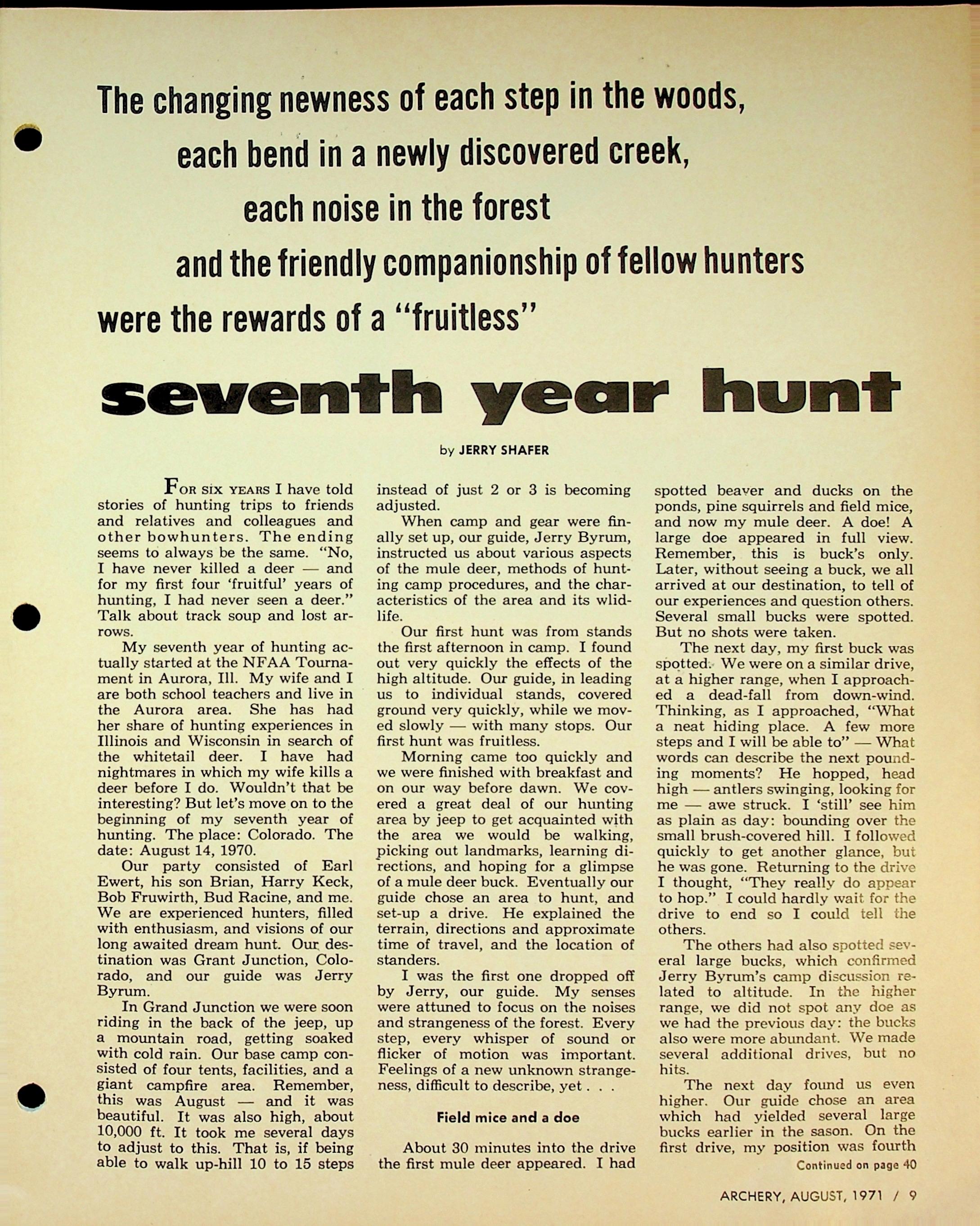 The changing newness of each step in the woods,
each bend in a newly discovered creek,
each noise in the forest
and the friendly companionship of fellow hunters
were the rewards of a "fruitless"

seventh year hunt

by JERRY SHAFER

FOR SIX YEARS I have told stories of hunting trips to friends and relatives and colleagues and other bowhunters. The ending seems to always be the same. "No, I have never killed a deer — and for my first four 'fruitful' years of hunting, I had never seen a deer." Talk about track soup and lost arrows.

My seventh year of hunting actually started at the NFAA Tournament in Aurora, Ill. My wife and I are both school teachers and live in the Aurora area. She has had her share of hunting experiences in Illinois and Wisconsin in search of the whitetail deer. I have had nightmares in which my wife kills a deer before I do. Wouldn't that be interesting? But let's move on to the beginning of my seventh year of hunting. The place: Colorado. The date: August 14, 1970.

Our party consisted of Earl Ewert, his son Brian, Harry Keck, Bob Fruwirth, Bud Racine, and me. We are experienced hunters, filled with enthusiasm, and visions of our long awaited dream hunt. Our destination was Grant Junction, Colorado, and our guide was Jerry Byrum.

In Grand Junction we were soon riding in the back of the jeep, up a mountain road, getting soaked with cold rain. Our base camp consisted of four tents, facilities, and a giant campfire area. Remember, this was August — and it was beautiful. It was also high, about 10,000 ft. It took me several days to adjust to this. That is, if being able to walk up-hill 10 to 15 steps instead of just 2 or 3 is becoming adjusted.

When camp and gear were finally set up, our guide, Jerry Byrum, instructed us about various aspects of the mule deer, methods of hunting camp procedures, and the characteristics of the area and its wlidlife.

Our first hunt was from stands the first afternoon in camp. I found out very quickly the effects of the high altitude. Our guide, in leading us to individual stands, covered ground very quickly, while we moved slowly — with many stops. Our first hunt was fruitless.

Morning came too quickly and we were finished with breakfast and on our way before dawn. We covered a great deal of our hunting area by jeep to get acquainted with the area we would be walking, picking out landmarks, learning directions, and hoping for a glimpse of a mule deer buck. Eventually our guide chose an area to hunt, and set-up a drive. He explained the terrain, directions and approximate time of travel, and the location of standers.

I was the first one dropped off by Jerry, our guide. My senses were attuned to focus on the noises and strangeness of the forest. Every step, every whisper of sound or flicker of motion was important. Feelings of a new unknown strangeness, difficult to describe, yet . . .

Field mice and a doe

About 30 minutes into the drive the first mule deer appeared. I had spotted beaver and ducks on the ponds, pine squirrels and field mice, and now my mule deer. A doe! A large doe appeared in full view. Remember, this is buck's only. Later, without seeing a buck, we all arrived at our destination, to tell of our experiences and question others. Several small bucks were spotted. But no shots were taken.

The next day, my first buck was spotted. We were on a similar drive, at a higher range, when I approached a dead-fall from down-wind. Thinking, as I approached, "What a neat hiding place. A few more steps and I will be able to" — What words can describe the next pounding moments? He hopped, head high — antlers swinging, looking for me — awe struck. I 'still' see him as plain as day: bounding over the small brush-covered hill. I followed quickly to get another glance, but he was gone. Returning to the drive I thought, "They really do appear to hop." I could hardly wait for the drive to end so I could tell the others.

The others had also spotted several large bucks, which confirmed Jerry Byrum's camp discussion related to altitude. In the higher range, we did not spot any doe as we had the previous day: the bucks also were more abundant. We made several additional drives, but no hits.

The next day found us even higher. Our guide chose an area which had yielded several large bucks earlier in the sason. On the first drive, my position was fourth

Continued on page 40

ARCHERY, AUGUST, 1971 / 9